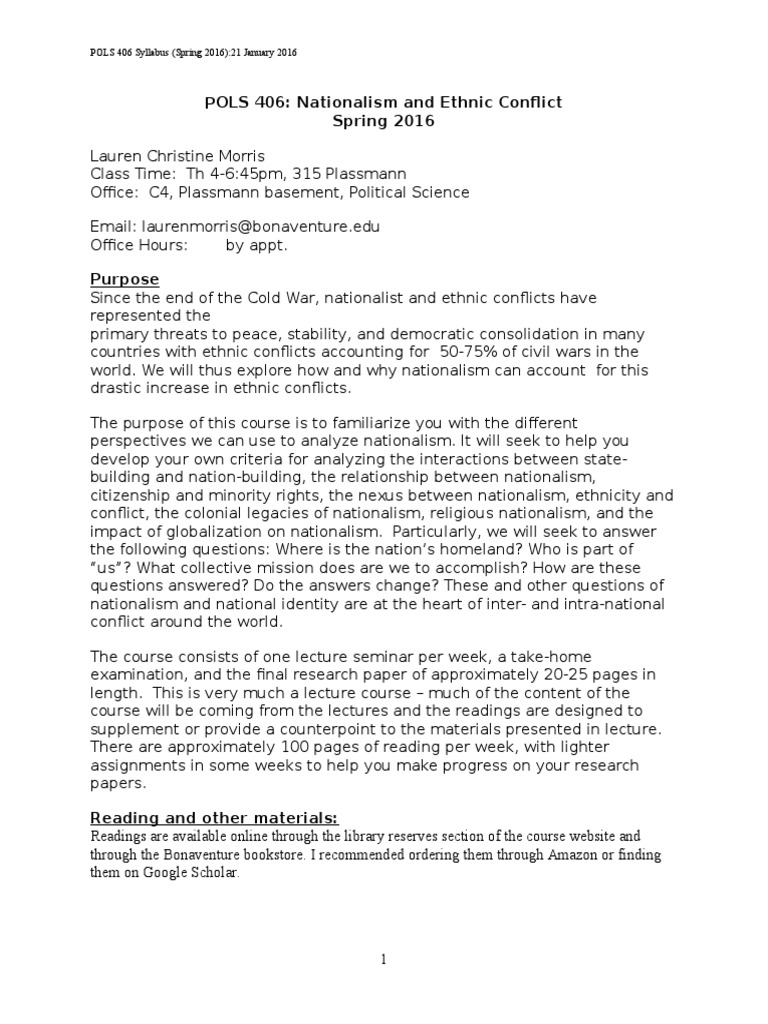 POLS 406 Syllabus (Spring 2016):21 January 2016

POLS 406: Nationalism and Ethnic Conflict
Spring 2016

Lauren Christine Morris
Class Time: Th 4-6:45pm, 315 Plassmann
Office: C4, Plassmann basement, Political Science

Email: laurenmorris@bonaventure.edu
Office Hours: by appt.

Purpose
Since the end of the Cold War, nationalist and ethnic conflicts have represented the primary threats to peace, stability, and democratic consolidation in many countries with ethnic conflicts accounting for 50-75% of civil wars in the world. We will thus explore how and why nationalism can account for this drastic increase in ethnic conflicts.

The purpose of this course is to familiarize you with the different perspectives we can use to analyze nationalism. It will seek to help you develop your own criteria for analyzing the interactions between state-building and nation-building, the relationship between nationalism, citizenship and minority rights, the nexus between nationalism, ethnicity and conflict, the colonial legacies of nationalism, religious nationalism, and the impact of globalization on nationalism. Particularly, we will seek to answer the following questions: Where is the nation's homeland? Who is part of "us"? What collective mission does are we to accomplish? How are these questions answered? Do the answers change? These and other questions of nationalism and national identity are at the heart of inter- and intra-national conflict around the world.

The course consists of one lecture seminar per week, a take-home examination, and the final research paper of approximately 20-25 pages in length. This is very much a lecture course – much of the content of the course will be coming from the lectures and the readings are designed to supplement or provide a counterpoint to the materials presented in lecture. There are approximately 100 pages of reading per week, with lighter assignments in some weeks to help you make progress on your research papers.

Reading and other materials:
Readings are available online through the library reserves section of the course website and through the Bonaventure bookstore. I recommended ordering them through Amazon or finding them on Google Scholar.

1